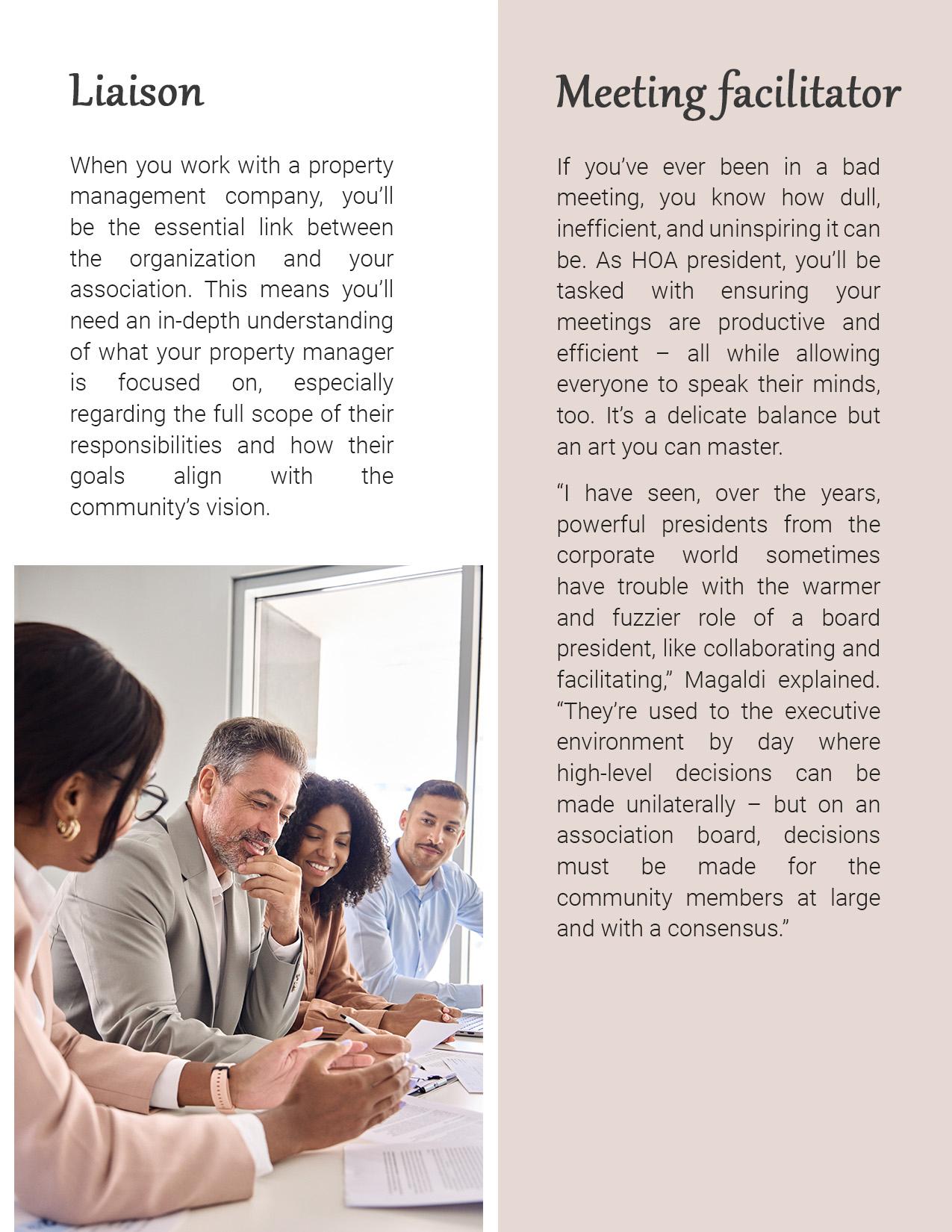 Liaison

When you work with a property management company, you'll be the essential link between the organization and your association. This means you'll need an in-depth understanding of what your property manager is focused on, especially regarding the full scope of their responsibilities and how their goals align with the community's vision.

Meeting facilitator

If you've ever been in a bad meeting, you know how dull, inefficient, and uninspiring it can be. As HOA president, you'll be tasked with ensuring your meetings are productive and efficient – all while allowing everyone to speak their minds, too. It's a delicate balance but an art you can master.

"I have seen, over the years, powerful presidents from the corporate world sometimes have trouble with the warmer and fuzzier role of a board president, like collaborating and facilitating," Magaldi explained. "They're used to the executive environment by day where high-level decisions can be made unilaterally – but on an association board, decisions must be made for the community members at large and with a consensus."